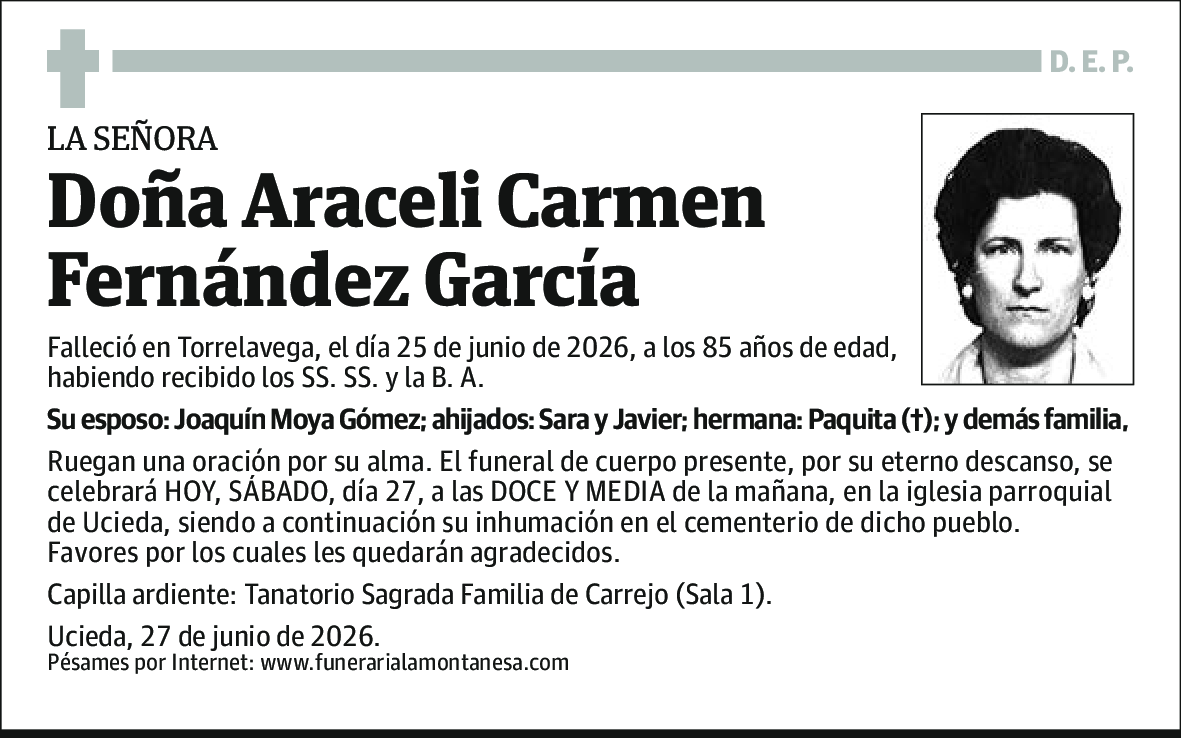 D. E. P.

LA SEÑORA

Doña Araceli Carmen Fernández García

Falleció en Torrelavega, el día 25 de junio de 2026, a los 85 años de edad, habiendo recibido los SS. SS. y la B. A.

Su esposo: Joaquín Moya Gómez; ahijados: Sara y Javier; hermana: Paquita (†); y demás familia,

Ruegan una oración por su alma. El funeral de cuerpo presente, por su eterno descanso, se celebrará HOY, SÁBADO, día 27, a las DOCE Y MEDIA de la mañana, en la iglesia parroquial de Ucieda, siendo a continuación su inhumación en el cementerio de dicho pueblo. Favores por los cuales les quedarán agradecidos.

Capilla ardiente: Tanatorio Sagrada Familia de Carrejo (Sala 1).

Ucieda, 27 de junio de 2026.
Pésames por Internet: www.funerarialamontanesa.com